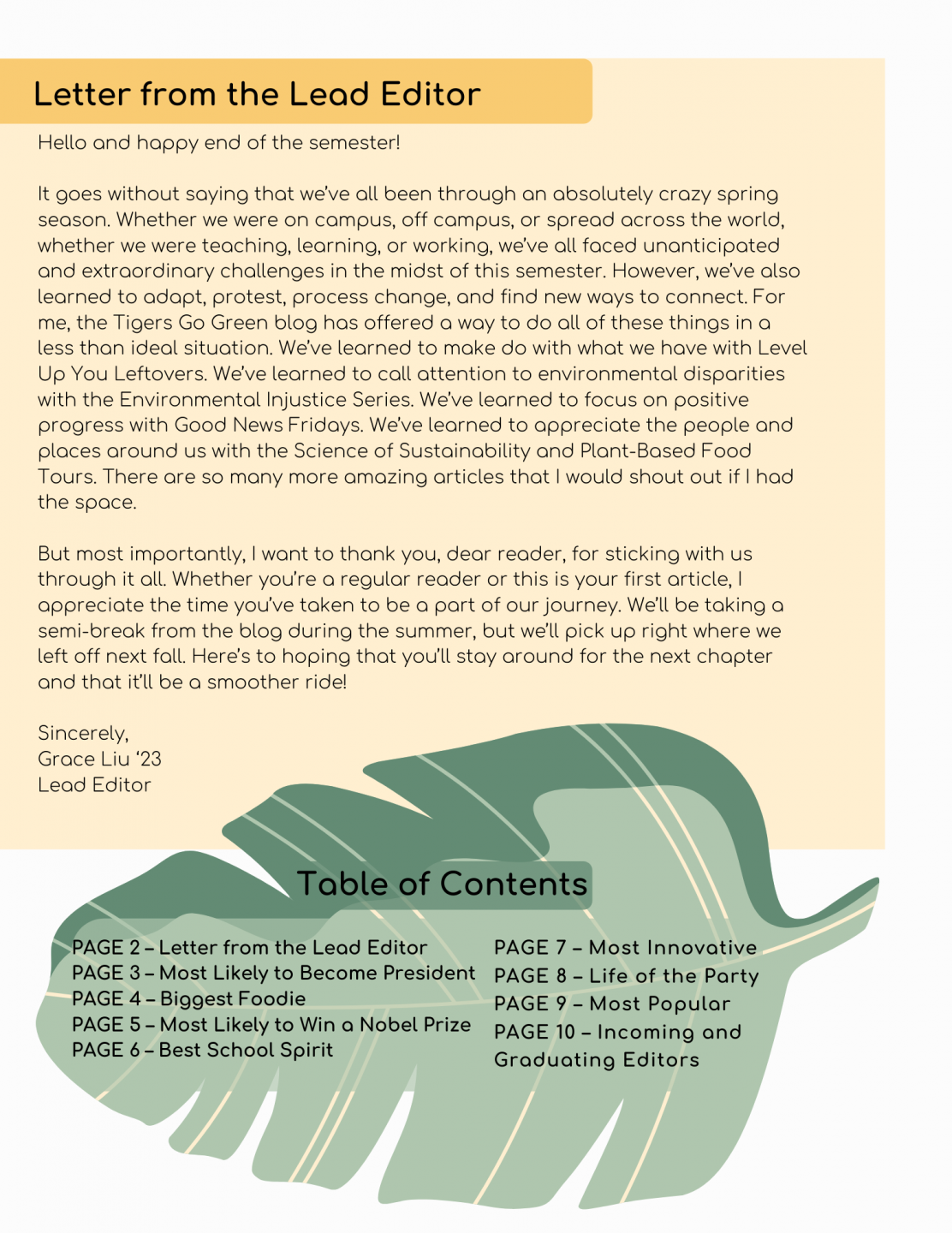 Letter from the Lead Editor

Hello and happy end of the semester!

It goes without saying that we've all been through an absolutely crazy spring season. Whether we were on campus, off campus, or spread across the world, whether we were teaching, learning, or working, we've all faced unanticipated and extraordinary challenges in the midst of this semester. However, we've also learned to adapt, protest, process change, and find new ways to connect. For me, the Tigers Go Green blog has offered a way to do all of these things in a less than ideal situation. We've learned to make do with what we have with Level Up You Leftovers. We've learned to call attention to environmental disparities with the Environmental Injustice Series. We've learned to focus on positive progress with Good News Fridays. We've learned to appreciate the people and places around us with the Science of Sustainability and Plant-Based Food Tours. There are so many more amazing articles that I would shout out if I had the space.

But most importantly, I want to thank you, dear reader, for sticking with us through it all. Whether you're a regular reader or this is your first article, I appreciate the time you've taken to be a part of our journey. We'll be taking a semi-break from the blog during the summer, but we'll pick up right where we left off next fall. Here's to hoping that you'll stay around for the next chapter and that it'll be a smoother ride!

Sincerely,
Grace Liu '23
Lead Editor

Table of Contents

PAGE 2 – Letter from the Lead Editor
PAGE 3 – Most Likely to Become President
PAGE 4 – Biggest Foodie
PAGE 5 – Most Likely to Win a Nobel Prize
PAGE 6 – Best School Spirit

PAGE 7 – Most Innovative
PAGE 8 – Life of the Party
PAGE 9 – Most Popular
PAGE 10 – Incoming and Graduating Editors